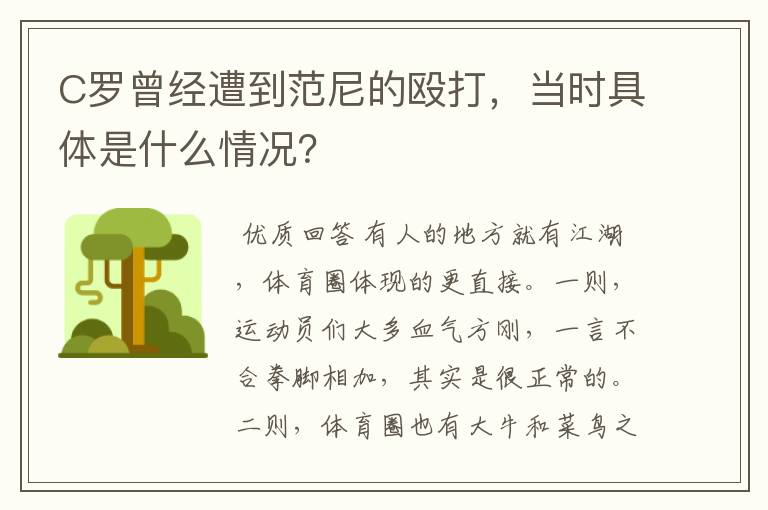 C罗曾经遭到范尼的殴打，当时具体是什么情况？

优质回答 有人的地方就有江湖，体育圈体现的更直接。一则，运动员们大多血气方刚，一言不合拳脚相加，其实是很正常的。二则，体育圈也有大牛和菜鸟之